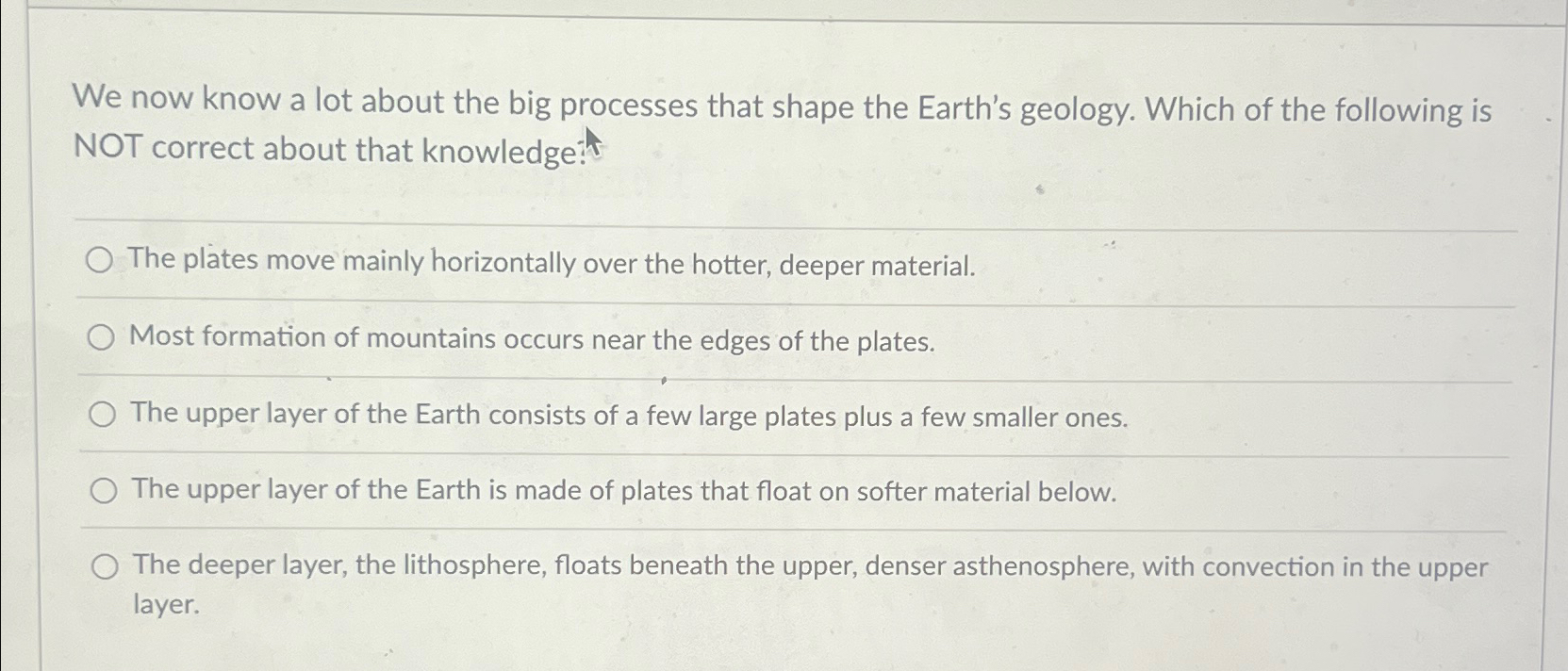 We now know a lot about the big processes that shape the Earth's geology. Which of the following is NOT correct about that knowledge?

The plates move mainly horizontally over the hotter, deeper material.

Most formation of mountains occurs near the edges of the plates.

The upper layer of the Earth consists of a few large plates plus a few smaller ones.

The upper layer of the Earth is made of plates that float on softer material below.

The deeper layer, the lithosphere, floats beneath the upper, denser asthenosphere, with convection in the upper layer.